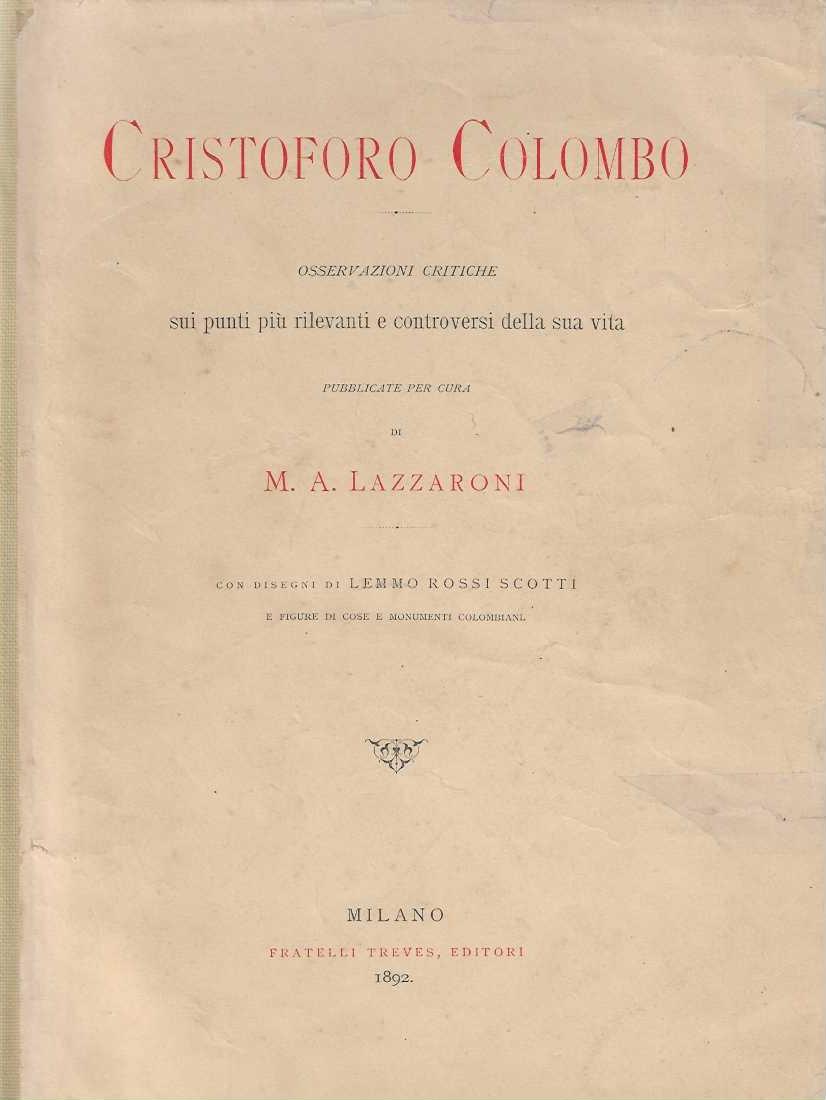 CRISTOFORO COLOMBO

OSSERVAZIONI CRITICHE

sui punti più rilevanti e controversi della sua vita

PUBBLICATE PER CURA

DI

M. A. LAZZARONI

CON DISEGNI DI LEMMO ROSSI SCOTTI

E FIGURE DI COSE E MONUMENTI COLOMBIANI.

MILANO

FRATELLI TREVES, EDITORI

1892.